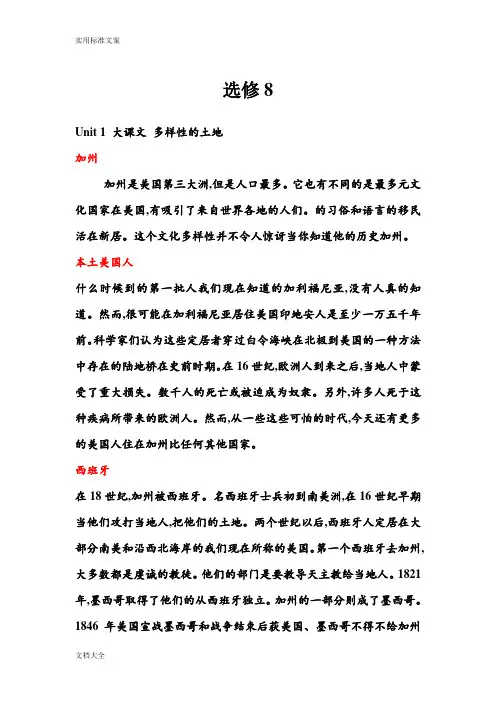 实用标准文案

选修 8

Unit 1 大课文 多样性的土地

加州

加州是美国第三大洲,但是人口最多。它也有不同的是最多元文化国家在美国,有吸引了来自世界各地的人们。的习俗和语言的移民活在新居。这个文化多样性并不令人惊讶当你知道他的历史加州。

本土美国人

什么时候到的第一批人我们现在知道的加利福尼亚,没有人真的知道。然而,很可能在加利福尼亚居住美国印地安人是至少一万五千年前。科学家们认为这些定居者穿过白令海峡在北极到美国的一种方法中存在的陆地桥在史前时期。在 16 世纪,欧洲人到来之后,当地人中蒙受了重大损失。数千人的死亡或被迫成为奴隶。另外,许多人死于这种疾病所带来的欧洲人。然而,从一些这些可怕的时代,今天还有更多的美国人住在加州比任何其他国家。

西班牙

在 18 世纪,加州被西班牙。名西班牙士兵初到南美洲,在 16 世纪早期当他们攻打当地人,把他们的土地。两个世纪以后,西班牙人定居在大部分南美和沿西北海岸的我们现在所称的美国。第一个西班牙去加州,大多数都是虔诚的教徒。他们的部门是要教导天主教给当地人。1821 年,墨西哥取得了他们的从西班牙独立。加州的一部分则成了墨西哥。1846 年美国宣战墨西哥和战争结束后获美国、墨西哥不得不给加州

文档大全